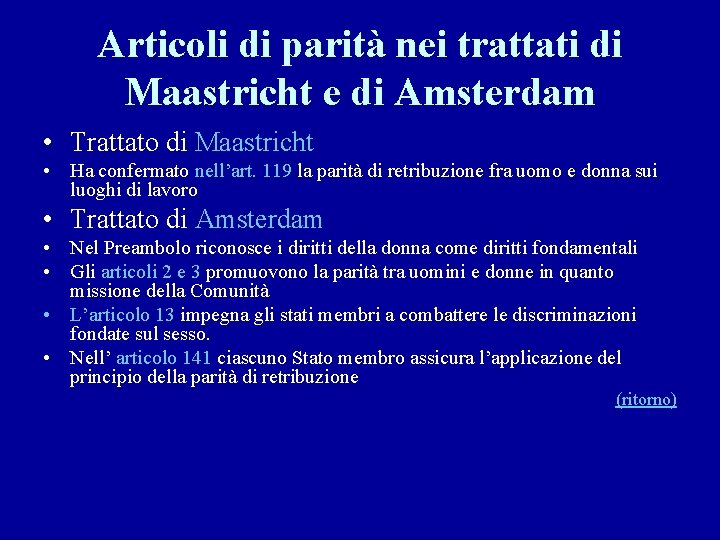 Articoli di parità nei trattati di Maastricht e di Amsterdam

• Trattato di Maastricht
• Ha confermato nell'art. 119 la parità di retribuzione fra uomo e donna sui luoghi di lavoro
• Trattato di Amsterdam
• Nel Preambolo riconosce i diritti della donna come diritti fondamentali
• Gli articoli 2 e 3 promuovono la parità tra uomini e donne in quanto missione della Comunità
• L'articolo 13 impegna gli stati membri a combattere le discriminazioni fondate sul sesso.
• Nell' articolo 141 ciascuno Stato membro assicura l'applicazione del principio della parità di retribuzione

(ritorno)